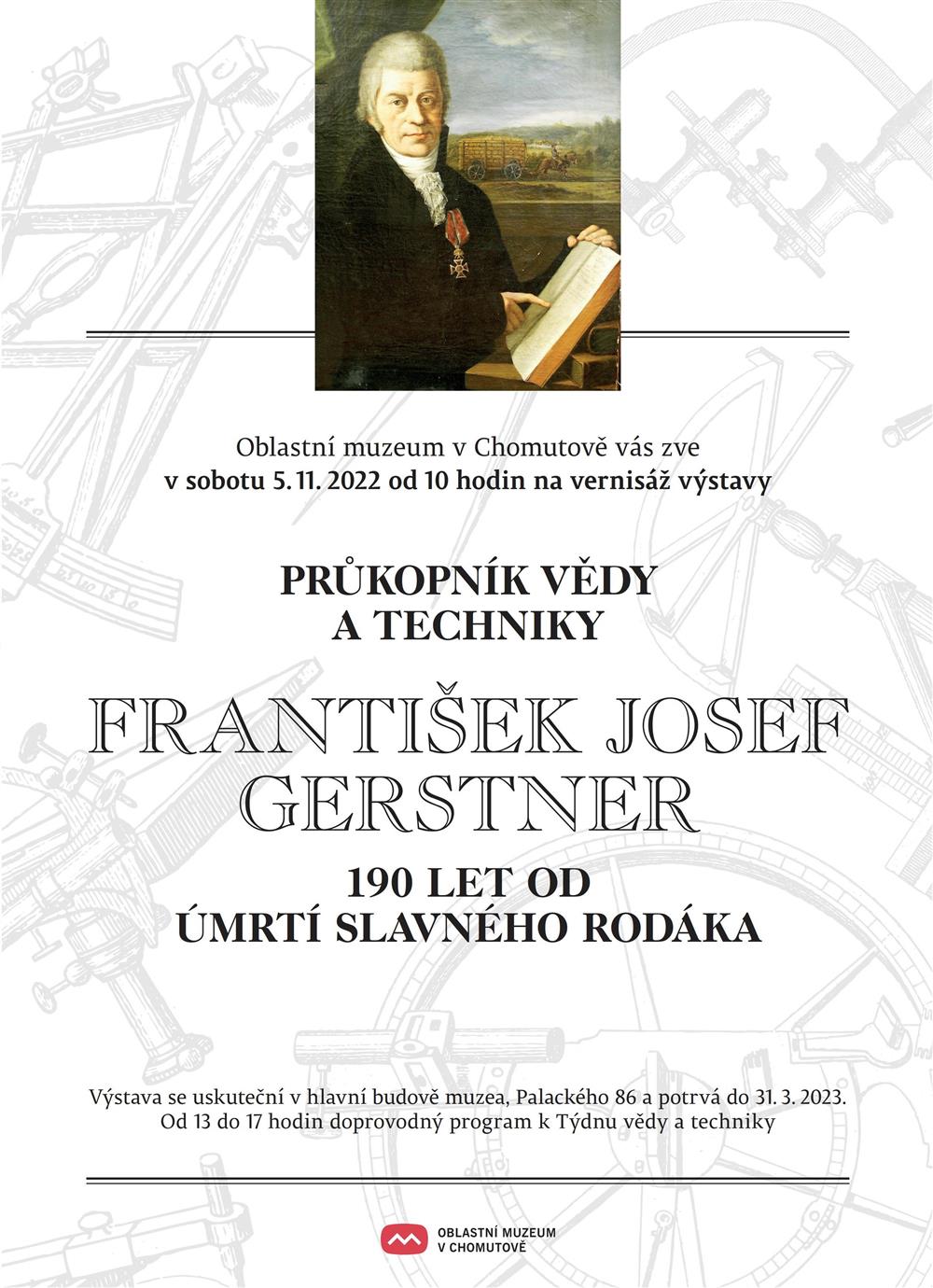 Oblastní muzeum v Chomutově vás zve
v sobotu 5. 11. 2022 od 10 hodin na vernisáž výstavy

PRŮKOPNÍK VĚDY
A TECHNIKY

FRANTIŠEK JOSEF
GERSTNER

190 LET OD
ÚMRTÍ SLAVNÉHO RODÁKA

Výstava se uskuteční v hlavní budově muzea, Palackého 86 a potrvá do 31. 3. 2023.
Od 13 do 17 hodin doprovodný program k Týdnu vědy a techniky

OBLASTNÍ MUZEUM
V CHOMUTOVĚ